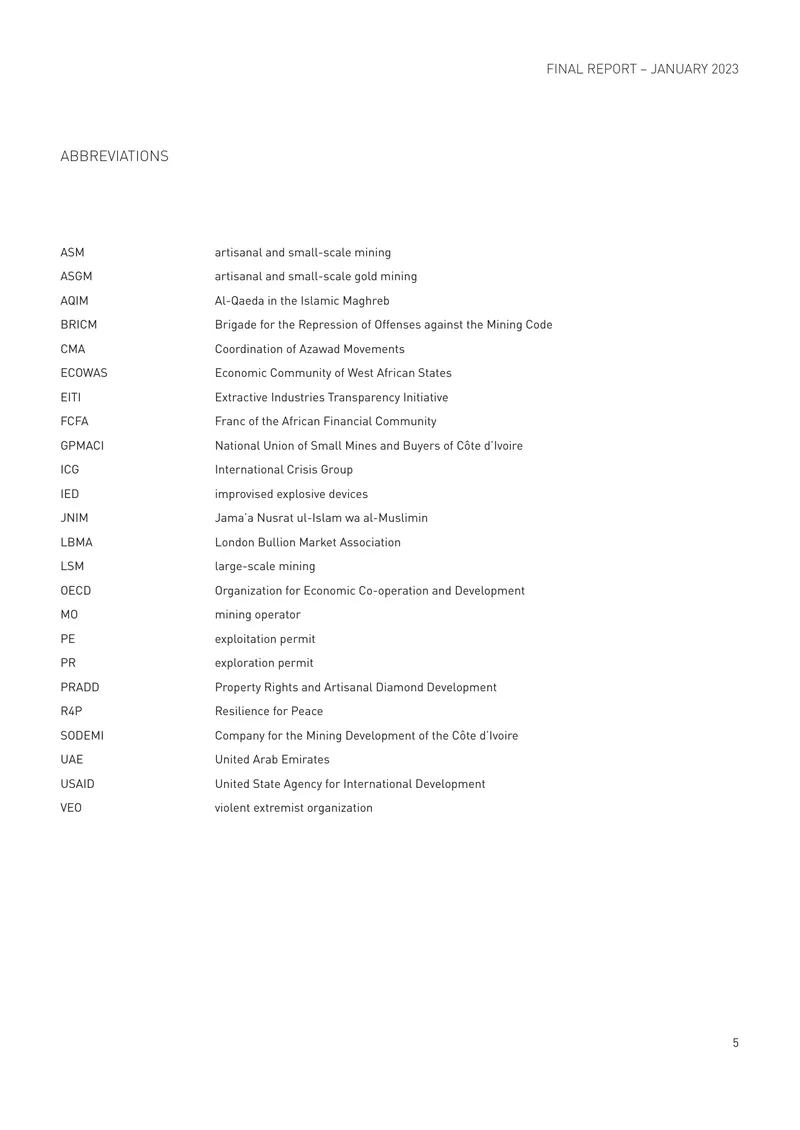 FINAL REPORT – JANUARY 2023

ABBREVIATIONS

ASM artisanal and small-scale mining
ASGM artisanal and small-scale gold mining
AQIM Al-Qaeda in the Islamic Maghreb
BRICM Brigade for the Repression of Offenses against the Mining Code
CMA Coordination of Azawad Movements
ECOWAS Economic Community of West African States
EITI Extractive Industries Transparency Initiative
FCFA Franc of the African Financial Community
GPMACI National Union of Small Mines and Buyers of Côte d'Ivoire
ICG International Crisis Group
IED improvised explosive devices
JNIM Jama'a Nusrat ul-Islam wa al-Muslimin
LBMA London Bullion Market Association
LSM large-scale mining
OECD Organization for Economic Co-operation and Development
MO mining operator
PE exploitation permit
PR exploration permit
PRADD Property Rights and Artisanal Diamond Development
R4P Resilience for Peace
SODEMI Company for the Mining Development of the Côte d'Ivoire
UAE United Arab Emirates
USAID United State Agency for International Development
VEO violent extremist organization

5